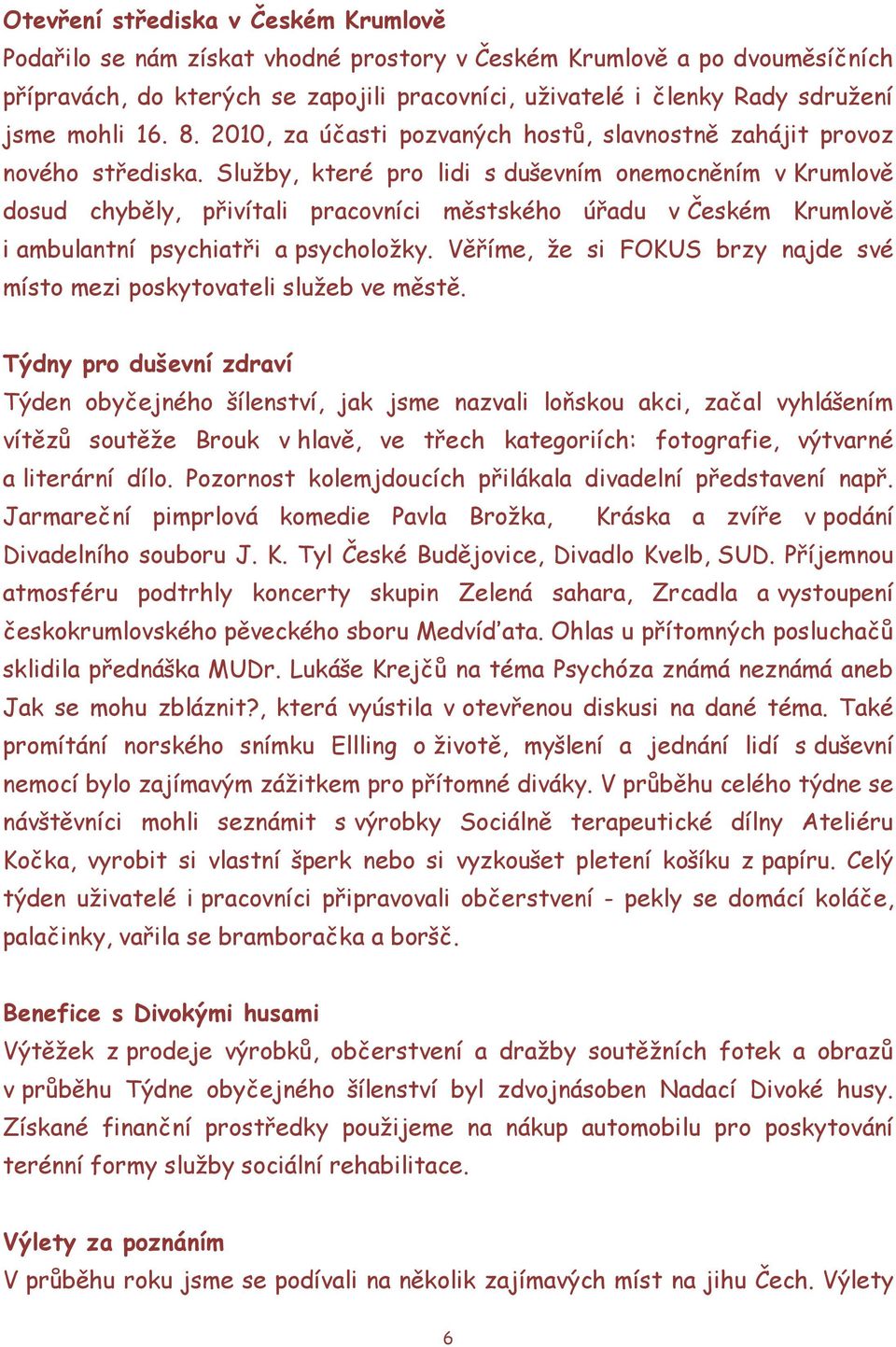 Otevření střediska v Českém Krumlově
Podařilo se nám získat vhodné prostory v Českém Krumlově a po dvouměsíčních přípravách, do kterých se zapojili pracovníci, uživatelé i členky Rady sdružení jsme mohli 16. 8. 2010, za účasti pozvaných hostů, slavnostně zahájit provoz nového střediska. Služby, které pro lidi s duševním onemocněním v Krumlově dosud chyběly, přivítali pracovníci městského úřadu v Českém Krumlově i ambulantní psychiatři a psycholožky. Věříme, že si FOKUS brzy najde své místo mezi poskytovateli služeb ve městě.

Týdny pro duševní zdraví
Týden obyčejného šílenství, jak jsme nazvali loňskou akci, začal vyhlášením vítězů soutěže Brouk v hlavě, ve třech kategoriích: fotografie, výtvarné a literární dílo. Pozornost kolemjdoucích přilákala divadelní představení např. Jarmareční pimprlová komedie Pavla Brožka, Kráska a zvíře v podání Divadelního souboru J. K. Tyl České Budějovice, Divadlo Kvelb, SUD. Příjemnou atmosféru podtrhly koncerty skupin Zelená sahara, Zrcadla a vystoupení českokrumlovského pěveckého sboru Medvíďata. Ohlas u přítomných posluchačů sklidila přednáška MUDr. Lukáše Krejčů na téma Psychóza známá neznámá aneb Jak se mohu zbláznit?, která vyústila v otevřenou diskusi na dané téma. Také promítání norského snímku Ellling o životě, myšlení a jednání lidí s duševní nemocí bylo zajímavým zážitkem pro přítomné diváky. V průběhu celého týdne se návštěvníci mohli seznámit s výrobky Sociálně terapeutické dílny Ateliéru Kočka, vyrobit si vlastní šperk nebo si vyzkoušet pletení košíku z papíru. Celý týden uživatelé i pracovníci připravovali občerstvení - pekly se domácí koláče, palačinky, vařila se bramboračka a boršč.

Benefice s Divokými husami
Výtěžek z prodeje výrobků, občerstvení a dražby soutěžních fotek a obrazů v průběhu Týdne obyčejného šílenství byl zdvojnásoben Nadací Divoké husy. Získané finanční prostředky použijeme na nákup automobilu pro poskytování terénní formy služby sociální rehabilitace.

Výlety za poznáním
V průběhu roku jsme se podívali na několik zajímavých míst na jihu Čech. Výlety

6